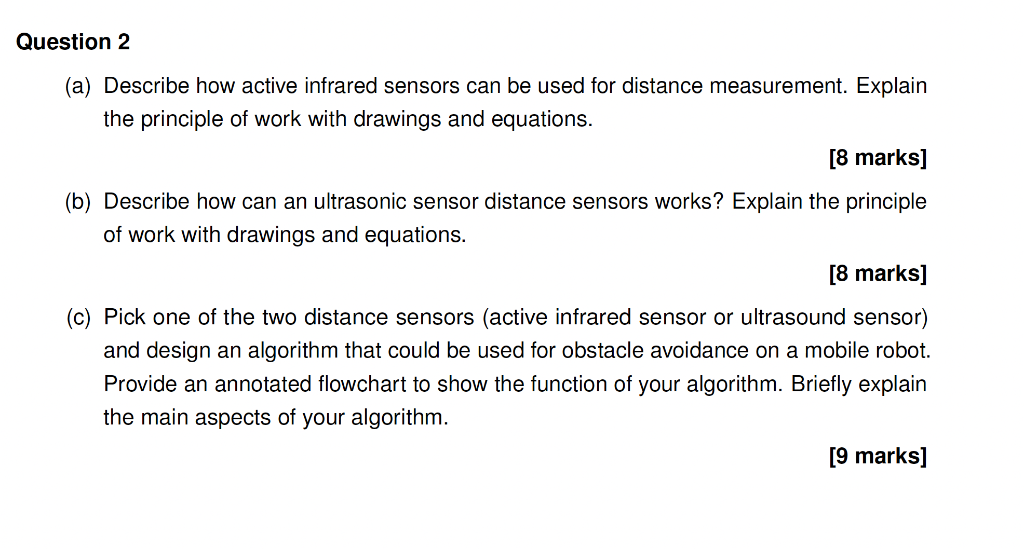 Question 2

(a) Describe how active infrared sensors can be used for distance measurement. Explain the principle of work with drawings and equations.

[8 marks]

(b) Describe how can an ultrasonic sensor distance sensors works? Explain the principle of work with drawings and equations.

[8 marks]

(c) Pick one of the two distance sensors (active infrared sensor or ultrasound sensor) and design an algorithm that could be used for obstacle avoidance on a mobile robot. Provide an annotated flowchart to show the function of your algorithm. Briefly explain the main aspects of your algorithm.

[9 marks]